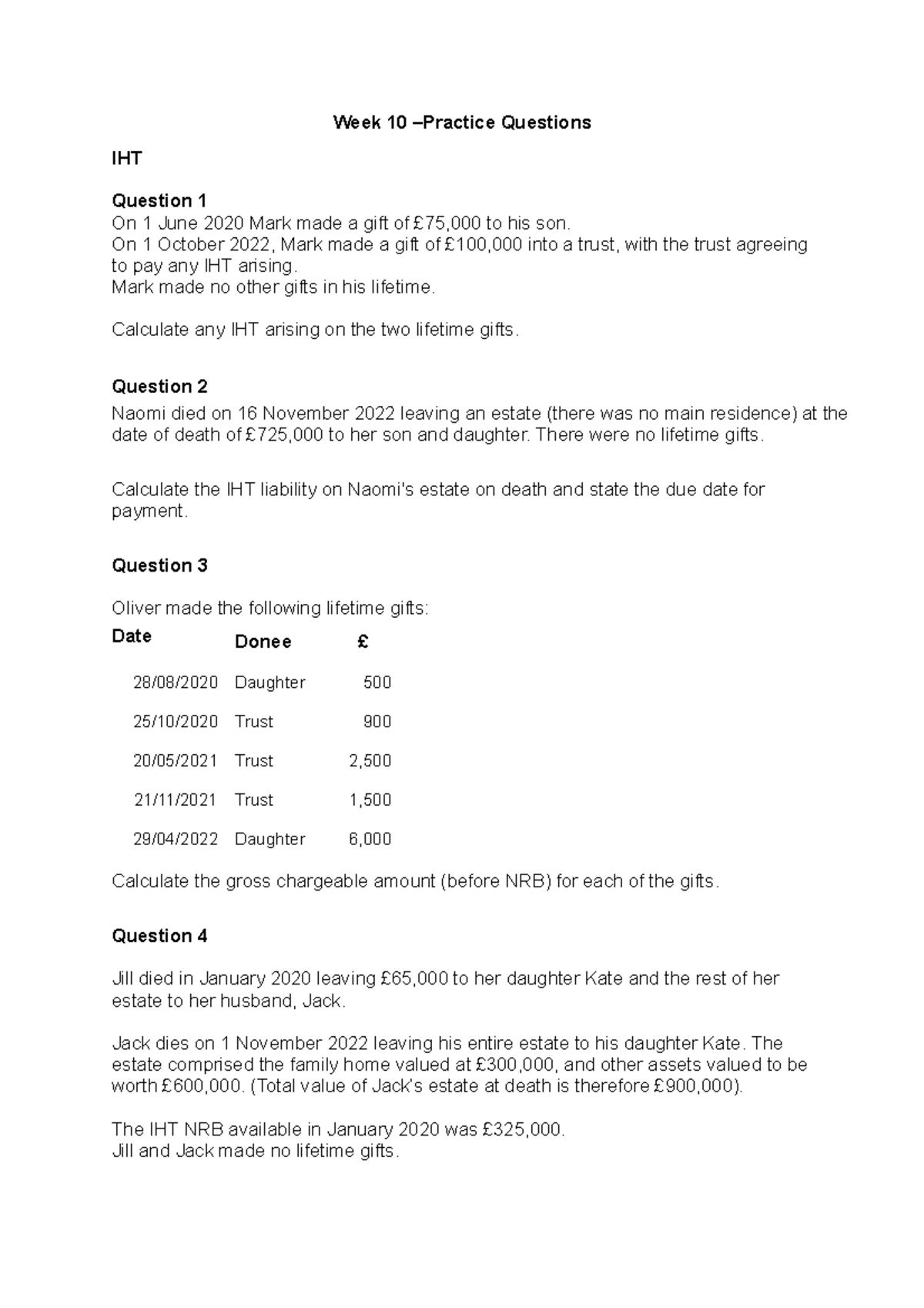 Week 10 –Practice Questions

IHT

Question 1
On 1 June 2020 Mark made a gift of £75,000 to his son.
On 1 October 2022, Mark made a gift of £100,000 into a trust, with the trust agreeing to pay any IHT arising.
Mark made no other gifts in his lifetime.

Calculate any IHT arising on the two lifetime gifts.

Question 2
Naomi died on 16 November 2022 leaving an estate (there was no main residence) at the date of death of £725,000 to her son and daughter. There were no lifetime gifts.

Calculate the IHT liability on Naomi's estate on death and state the due date for payment.

Question 3

Oliver made the following lifetime gifts:

| Date | Donee | £ |
|---|---|---|
| 28/08/2020 | Daughter | 500 |
| 25/10/2020 | Trust | 900 |
| 20/05/2021 | Trust | 2,500 |
| 21/11/2021 | Trust | 1,500 |
| 29/04/2022 | Daughter | 6,000 |

Calculate the gross chargeable amount (before NRB) for each of the gifts.

Question 4

Jill died in January 2020 leaving £65,000 to her daughter Kate and the rest of her estate to her husband, Jack.

Jack dies on 1 November 2022 leaving his entire estate to his daughter Kate. The estate comprised the family home valued at £300,000, and other assets valued to be worth £600,000. (Total value of Jack's estate at death is therefore £900,000).

The IHT NRB available in January 2020 was £325,000.
Jill and Jack made no lifetime gifts.